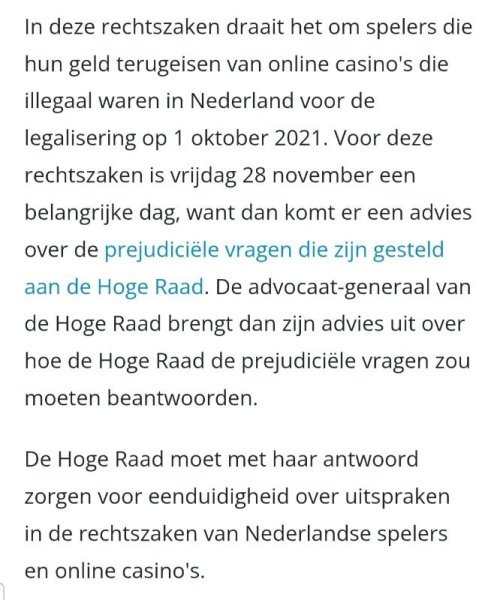 In deze rechtszaken draait het om spelers die hun geld terugeisen van online casino's die illegaal waren in Nederland voor de legalisering op 1 oktober 2021. Voor deze rechtszaken is vrijdag 28 november een belangrijke dag, want dan komt er een advies over de prejudiciële vragen die zijn gesteld aan de Hoge Raad. De advocaat-generaal van de Hoge Raad brengt dan zijn advies uit over hoe de Hoge Raad de prejudiciële vragen zou moeten beantwoorden.

De Hoge Raad moet met haar antwoord zorgen voor eenduidigheid over uitspraken in de rechtszaken van Nederlandse spelers en online casino's.